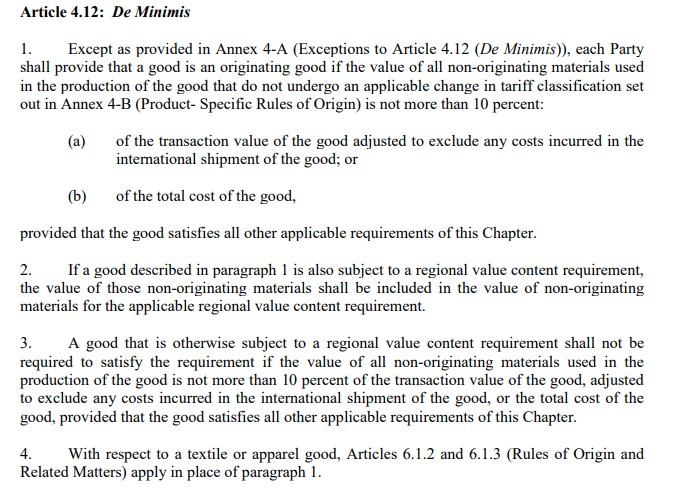 Article 4.12: De Minimis

1. Except as provided in Annex 4-A (Exceptions to Article 4.12 (De Minimis)), each Party shall provide that a good is an originating good if the value of all non-originating materials used in the production of the good that do not undergo an applicable change in tariff classification set out in Annex 4-B (Product- Specific Rules of Origin) is not more than 10 percent:

(a) of the transaction value of the good adjusted to exclude any costs incurred in the international shipment of the good; or

(b) of the total cost of the good,

provided that the good satisfies all other applicable requirements of this Chapter.

2. If a good described in paragraph 1 is also subject to a regional value content requirement, the value of those non-originating materials shall be included in the value of non-originating materials for the applicable regional value content requirement.

3. A good that is otherwise subject to a regional value content requirement shall not be required to satisfy the requirement if the value of all non-originating materials used in the production of the good is not more than 10 percent of the transaction value of the good, adjusted to exclude any costs incurred in the international shipment of the good, or the total cost of the good, provided that the good satisfies all other applicable requirements of this Chapter.

4. With respect to a textile or apparel good, Articles 6.1.2 and 6.1.3 (Rules of Origin and Related Matters) apply in place of paragraph 1.